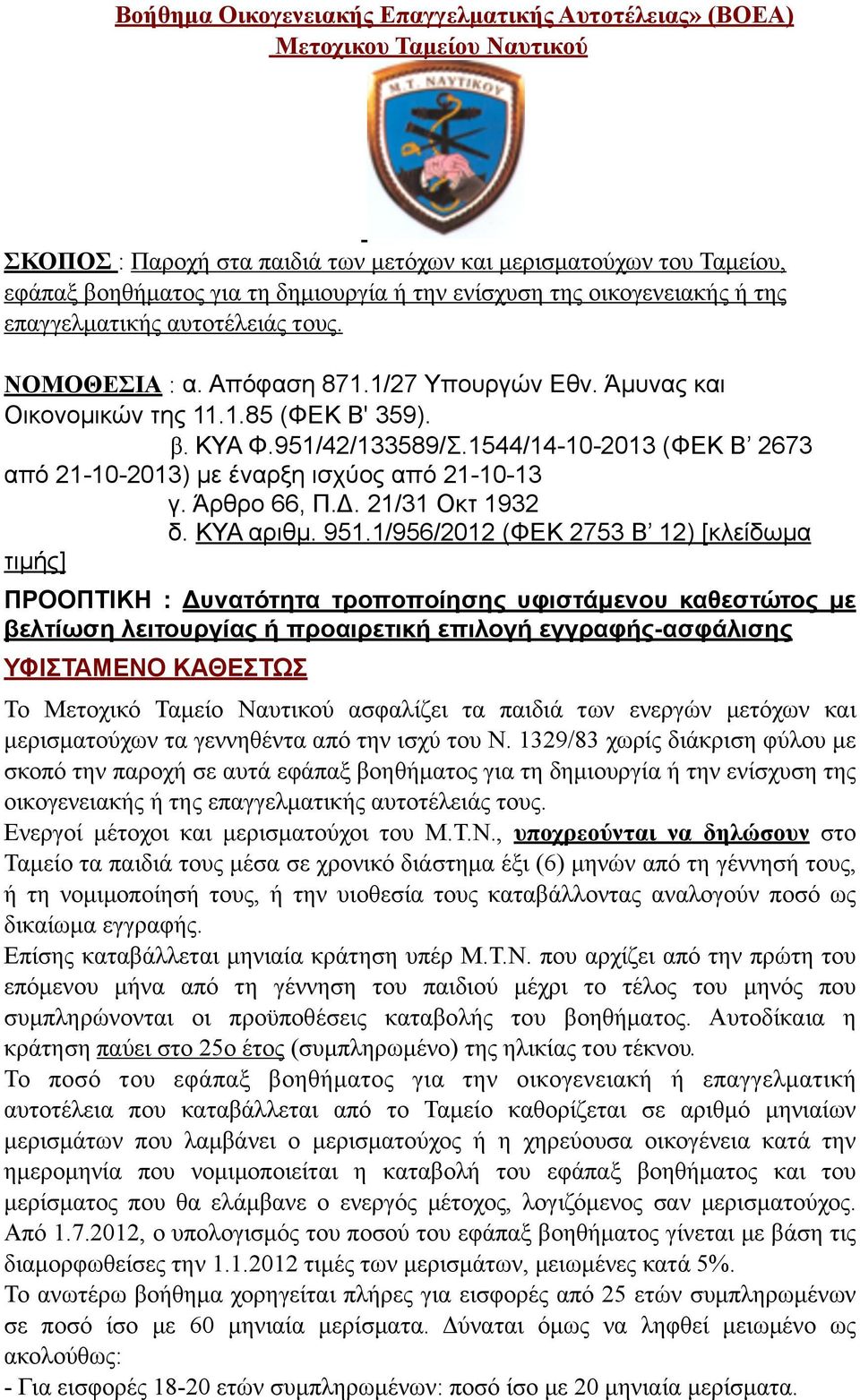 Βοήθημα Οικογενειακής Επαγγελματικής Αυτοτέλειας» (ΒΟΕΑ)
Μετοχικου Ταμείου Ναυτικού

Μ.Τ. ΝΑΥΤΙΚΟΥ

-

ΣΚΟΠΟΣ : Παροχή στα παιδιά των μετόχων και μερισματούχων του Ταμείου, εφάπαξ βοηθήματος για τη δημιουργία ή την ενίσχυση της οικογενειακής ή της επαγγελματικής αυτοτέλειάς τους.

ΝΟΜΟΘΕΣΙΑ : α. Απόφαση 871.1/27 Υπουργών Εθν. Άμυνας και Οικονομικών της 11.1.85 (ΦΕΚ Β' 359).
β. ΚΥΑ Φ.951/42/133589/Σ.1544/14-10-2013 (ΦΕΚ Β’ 2673 από 21-10-2013) με έναρξη ισχύος από 21-10-13
γ. Άρθρο 66, Π.Δ. 21/31 Οκτ 1932
δ. ΚΥΑ αριθμ. 951.1/956/2012 (ΦΕΚ 2753 Β’ 12) [κλείδωμα τιμής]

ΠΡΟΟΠΤΙΚΗ : Δυνατότητα τροποποίησης υφιστάμενου καθεστώτος με βελτίωση λειτουργίας ή προαιρετική επιλογή εγγραφής-ασφάλισης

ΥΦΙΣΤΑΜΕΝΟ ΚΑΘΕΣΤΩΣ

Το Μετοχικό Ταμείο Ναυτικού ασφαλίζει τα παιδιά των ενεργών μετόχων και μερισματούχων τα γεννηθέντα από την ισχύ του Ν. 1329/83 χωρίς διάκριση φύλου με σκοπό την παροχή σε αυτά εφάπαξ βοηθήματος για τη δημιουργία ή την ενίσχυση της οικογενειακής ή της επαγγελματικής αυτοτέλειάς τους.
Ενεργοί μέτοχοι και μερισματούχοι του Μ.Τ.Ν., υποχρεούνται να δηλώσουν στο Ταμείο τα παιδιά τους μέσα σε χρονικό διάστημα έξι (6) μηνών από τη γέννησή τους, ή τη νομιμοποίησή τους, ή την υιοθεσία τους καταβάλλοντας αναλογούν ποσό ως δικαίωμα εγγραφής.
Επίσης καταβάλλεται μηνιαία κράτηση υπέρ Μ.Τ.Ν. που αρχίζει από την πρώτη του επόμενου μήνα από τη γέννηση του παιδιού μέχρι το τέλος του μηνός που συμπληρώνονται οι προϋποθέσεις καταβολής του βοηθήματος. Αυτοδίκαια η κράτηση παύει στο 25ο έτος (συμπληρωμένο) της ηλικίας του τέκνου.
Το ποσό του εφάπαξ βοηθήματος για την οικογενειακή ή επαγγελματική αυτοτέλεια που καταβάλλεται από το Ταμείο καθορίζεται σε αριθμό μηνιαίων μερισμάτων που λαμβάνει ο μερισματούχος ή η χηρεύουσα οικογένεια κατά την ημερομηνία που νομιμοποιείται η καταβολή του εφάπαξ βοηθήματος και του μερίσματος που θα ελάμβανε ο ενεργός μέτοχος, λογιζόμενος σαν μερισματούχος. Από 1.7.2012, ο υπολογισμός του ποσού του εφάπαξ βοηθήματος γίνεται με βάση τις διαμορφωθείσες την 1.1.2012 τιμές των μερισμάτων, μειωμένες κατά 5%.
Το ανωτέρω βοήθημα χορηγείται πλήρες για εισφορές από 25 ετών συμπληρωμένων σε ποσό ίσο με 60 μηνιαία μερίσματα. Δύναται όμως να ληφθεί μειωμένο ως ακολούθως:
- Για εισφορές 18-20 ετών συμπληρωμένων: ποσό ίσο με 20 μηνιαία μερίσματα.